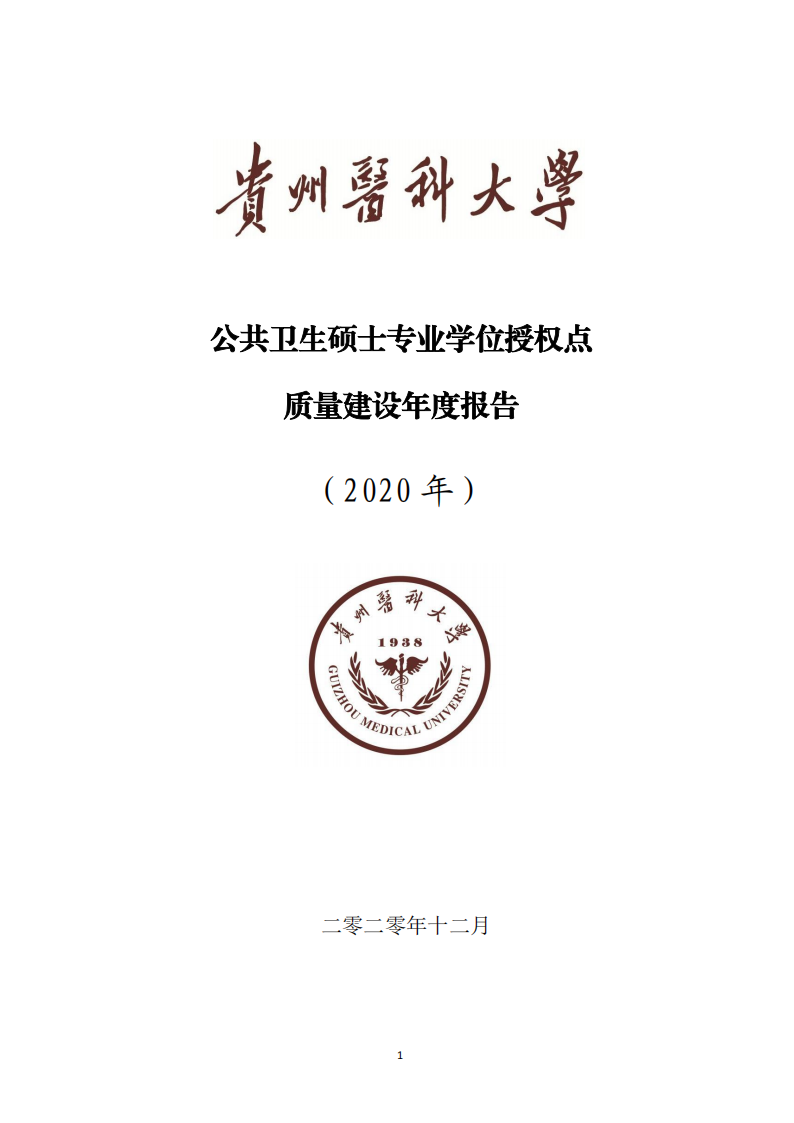 貴州醫科大學

公共卫生硕士专业学位授权点

质量建设年度报告

（2020年）

貴州醫科大學
1938
GUIZHOU MEDICAL UNIVERSITY

二零二零年十二月

1